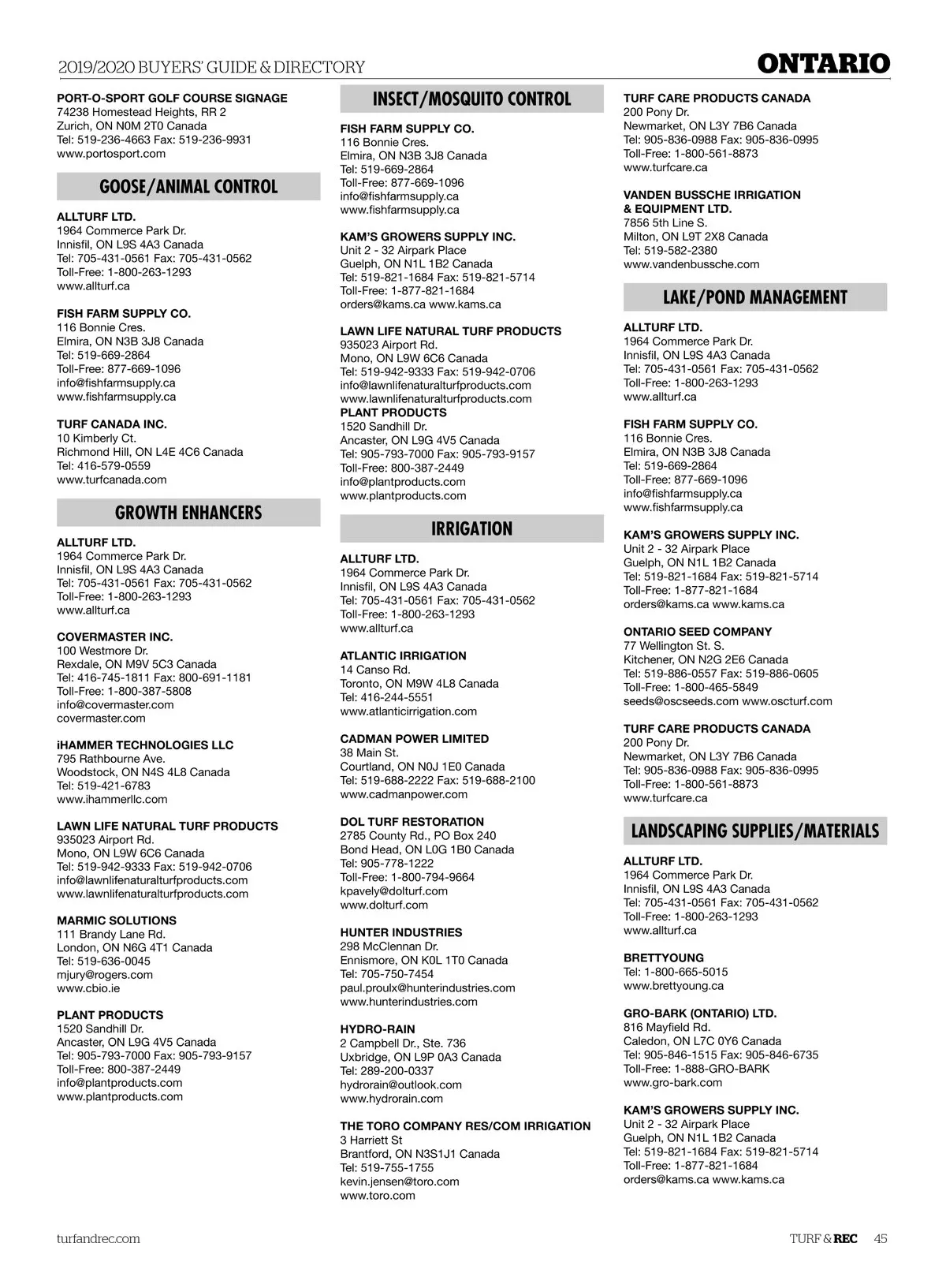 2019/2020 BUYERS' GUIDE & DIRECTORY

ONTARIO

PORT-O-SPORT GOLF COURSE SIGNAGE
74238 Homestead Heights, RR 2
Zurich, ON N0M 2T0 Canada
Tel: 519-236-4663 Fax: 519-236-9931
www.portosport.com

GOOSE/ANIMAL CONTROL

ALLTURF LTD.
1964 Commerce Park Dr.
Innisfil, ON L9S 4A3 Canada
Tel: 705-431-0561 Fax: 705-431-0562
Toll-Free: 1-800-263-1293
www.allturf.ca

FISH FARM SUPPLY CO.
116 Bonnie Cres.
Elmira, ON N3B 3J8 Canada
Tel: 519-669-2864
Toll-Free: 877-669-1096
info@fishfarmsupply.ca
www.fishfarmsupply.ca

TURF CANADA INC.
10 Kimberly Ct.
Richmond Hill, ON L4E 4C6 Canada
Tel: 416-579-0559
www.turfcanada.com

GROWTH ENHANCERS

ALLTURF LTD.
1964 Commerce Park Dr.
Innisfil, ON L9S 4A3 Canada
Tel: 705-431-0561 Fax: 705-431-0562
Toll-Free: 1-800-263-1293
www.allturf.ca

COVERMASTER INC.
100 Westmore Dr.
Rexdale, ON M9V 5C3 Canada
Tel: 416-745-1811 Fax: 800-691-1181
Toll-Free: 1-800-387-5808
info@covermaster.com
covermaster.com

iHAMMER TECHNOLOGIES LLC
795 Rathbourne Ave.
Woodstock, ON N4S 4L8 Canada
Tel: 519-421-6783
www.ihammerllc.com

LAWN LIFE NATURAL TURF PRODUCTS
935023 Airport Rd.
Mono, ON L9W 6C6 Canada
Tel: 519-942-9333 Fax: 519-942-0706
info@lawnlifenaturalturfproducts.com
www.lawnlifenaturalturfproducts.com

MARMIC SOLUTIONS
111 Brandy Lane Rd.
London, ON N6G 4T1 Canada
Tel: 519-636-0045
mjury@rogers.com
www.cbio.ie

PLANT PRODUCTS
1520 Sandhill Dr.
Ancaster, ON L9G 4V5 Canada
Tel: 905-793-7000 Fax: 905-793-9157
Toll-Free: 800-387-2449
info@plantproducts.com
www.plantproducts.com

INSECT/MOSQUITO CONTROL

FISH FARM SUPPLY CO.
116 Bonnie Cres.
Elmira, ON N3B 3J8 Canada
Tel: 519-669-2864
Toll-Free: 877-669-1096
info@fishfarmsupply.ca
www.fishfarmsupply.ca

KAM'S GROWERS SUPPLY INC.
Unit 2 - 32 Airpark Place
Guelph, ON N1L 1B2 Canada
Tel: 519-821-1684 Fax: 519-821-5714
Toll-Free: 1-877-821-1684
orders@kams.ca www.kams.ca

LAWN LIFE NATURAL TURF PRODUCTS
935023 Airport Rd.
Mono, ON L9W 6C6 Canada
Tel: 519-942-9333 Fax: 519-942-0706
info@lawnlifenaturalturfproducts.com
www.lawnlifenaturalturfproducts.com
PLANT PRODUCTS
1520 Sandhill Dr.
Ancaster, ON L9G 4V5 Canada
Tel: 905-793-7000 Fax: 905-793-9157
Toll-Free: 800-387-2449
info@plantproducts.com
www.plantproducts.com

IRRIGATION

ALLTURF LTD.
1964 Commerce Park Dr.
Innisfil, ON L9S 4A3 Canada
Tel: 705-431-0561 Fax: 705-431-0562
Toll-Free: 1-800-263-1293
www.allturf.ca

ATLANTIC IRRIGATION
14 Canso Rd.
Toronto, ON M9W 4L8 Canada
Tel: 416-244-5551
www.atlanticirrigation.com

CADMAN POWER LIMITED
38 Main St.
Courtland, ON N0J 1E0 Canada
Tel: 519-688-2222 Fax: 519-688-2100
www.cadmanpower.com

DOL TURF RESTORATION
2785 County Rd., PO Box 240
Bond Head, ON L0G 1B0 Canada
Tel: 905-778-1222
Toll-Free: 1-800-794-9664
kpavely@dolturf.com
www.dolturf.com

HUNTER INDUSTRIES
298 McClennan Dr.
Ennismore, ON K0L 1T0 Canada
Tel: 705-750-7454
paul.proulx@hunterindustries.com
www.hunterindustries.com

HYDRO-RAIN
2 Campbell Dr., Ste. 736
Uxbridge, ON L9P 0A3 Canada
Tel: 289-200-0337
hydrorain@outlook.com
www.hydrorain.com

THE TORO COMPANY RES/COM IRRIGATION
3 Harriett St
Brantford, ON N3S1J1 Canada
Tel: 519-755-1755
kevin.jensen@toro.com
www.toro.com

TURF CARE PRODUCTS CANADA
200 Pony Dr.
Newmarket, ON L3Y 7B6 Canada
Tel: 905-836-0988 Fax: 905-836-0995
Toll-Free: 1-800-561-8873
www.turfcare.ca

VANDEN BUSSCHE IRRIGATION & EQUIPMENT LTD.
7856 5th Line S.
Milton, ON L9T 2X8 Canada
Tel: 519-582-2380
www.vandenbussche.com

LAKE/POND MANAGEMENT

ALLTURF LTD.
1964 Commerce Park Dr.
Innisfil, ON L9S 4A3 Canada
Tel: 705-431-0561 Fax: 705-431-0562
Toll-Free: 1-800-263-1293
www.allturf.ca

FISH FARM SUPPLY CO.
116 Bonnie Cres.
Elmira, ON N3B 3J8 Canada
Tel: 519-669-2864
Toll-Free: 877-669-1096
info@fishfarmsupply.ca
www.fishfarmsupply.ca

KAM'S GROWERS SUPPLY INC.
Unit 2 - 32 Airpark Place
Guelph, ON N1L 1B2 Canada
Tel: 519-821-1684 Fax: 519-821-5714
Toll-Free: 1-877-821-1684
orders@kams.ca www.kams.ca

ONTARIO SEED COMPANY
77 Wellington St. S.
Kitchener, ON N2G 2E6 Canada
Tel: 519-886-0557 Fax: 519-886-0605
Toll-Free: 1-800-465-5849
seeds@oscseeds.com www.oscturf.com

TURF CARE PRODUCTS CANADA
200 Pony Dr.
Newmarket, ON L3Y 7B6 Canada
Tel: 905-836-0988 Fax: 905-836-0995
Toll-Free: 1-800-561-8873
www.turfcare.ca

LANDSCAPING SUPPLIES/MATERIALS

ALLTURF LTD.
1964 Commerce Park Dr.
Innisfil, ON L9S 4A3 Canada
Tel: 705-431-0561 Fax: 705-431-0562
Toll-Free: 1-800-263-1293
www.allturf.ca

BRETTYOUNG
Tel: 1-800-665-5015
www.brettyoung.ca

GRO-BARK (ONTARIO) LTD.
816 Mayfield Rd.
Caledon, ON L7C 0Y6 Canada
Tel: 905-846-1515 Fax: 905-846-6735
Toll-Free: 1-888-GRO-BARK
www.gro-bark.com

KAM'S GROWERS SUPPLY INC.
Unit 2 - 32 Airpark Place
Guelph, ON N1L 1B2 Canada
Tel: 519-821-1684 Fax: 519-821-5714
Toll-Free: 1-877-821-1684
orders@kams.ca www.kams.ca

turfandrec.com

TURF & REC 45